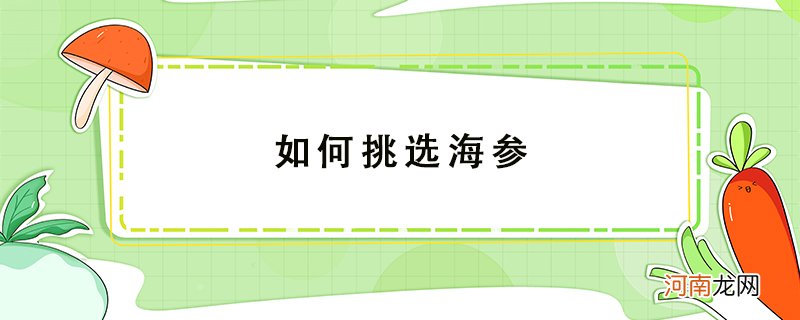 如何挑选海参

河南龙网